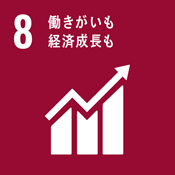 8 働きがいも
経済成長も